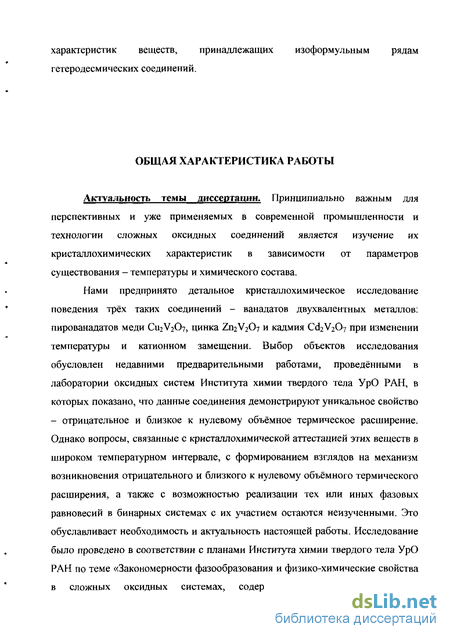 характеристик веществ, принадлежащих изоформульным рядам гетеродесмических соединений.

ОБЩАЯ ХАРАКТЕРИСТИКА РАБОТЫ

Актуальность темы диссертации. Принципиально важным для перспективных и уже применяемых в современной промышленности и технологии сложных оксидных соединений является изучение их кристаллохимических характеристик в зависимости от параметров существования – температуры и химического состава.

Нами предпринято детальное кристаллохимическое исследование поведения трёх таких соединений – ванадатов двухвалентных металлов: пированадатов меди $Cu_2V_2O_7$, цинка $Zn_2V_2O_7$ и кадмия $Cd_2V_2O_7$ при изменении температуры и катионном замещении. Выбор объектов исследования обусловлен недавними предварительными работами, проведёнными в лаборатории оксидных систем Института химии твердого тела УрО РАН, в которых показано, что данные соединения демонстрируют уникальное свойство – отрицательное и близкое к нулевому объёмное термическое расширение. Однако вопросы, связанные с кристаллохимической аттестацией этих веществ в широком температурном интервале, с формированием взглядов на механизм возникновения отрицательного и близкого к нулевому объёмного термического расширения, а также с возможностью реализации тех или иных фазовых равновесий в бинарных системах с их участием остаются неизученными. Это обуславливает необходимость и актуальность настоящей работы. Исследование было проведено в соответствии с планами Института химии твердого тела УрО РАН по теме «Закономерности фазообразования и физико-химические свойства в сложных оксидных системах, содер

dsLib.net
библиотека диссертаций